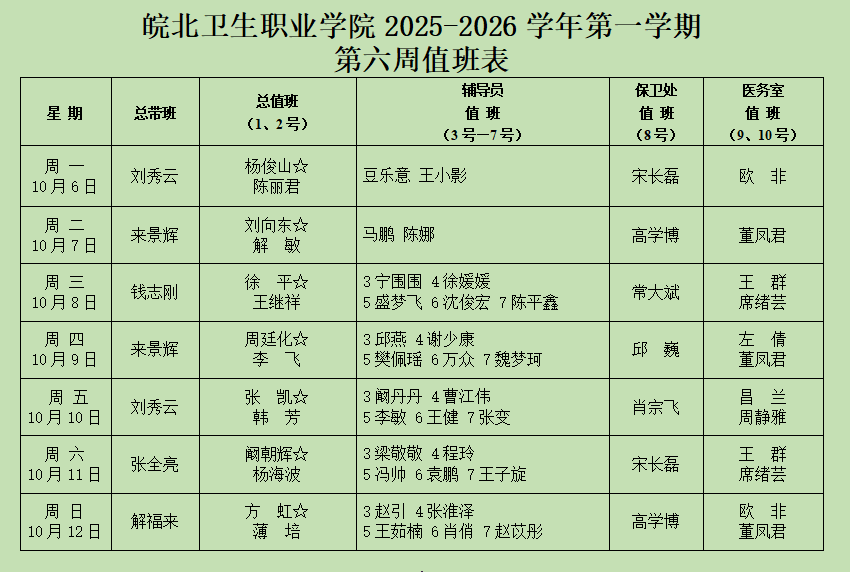 皖北卫生职业学院2025-2026学年第一学期
第六周值班表

| 星 期 | 总带班 | 总值班（1、2号） | 辅导员值 班（3号—7号） | 保卫处值 班（8号） | 医务室值 班（9、10号） |
|---|---|---|---|---|---|
| 周 一 10月6日 | 刘秀云 | 杨俊山☆ 陈丽君 | 豆乐意 王小影 | 宋长磊 | 欧 非 |
| 周 二 10月7日 | 来景辉 | 刘向东☆ 解 敏 | 马鹏 陈娜 | 高学博 | 董凤君 |
| 周 三 10月8日 | 钱志刚 | 徐 平☆ 王继祥 | 3宁围围 4徐媛媛 5盛梦飞 6沈俊宏 7陈平鑫 | 常大斌 | 王 群 席绪芸 |
| 周 四 10月9日 | 来景辉 | 周廷化☆ 李 飞 | 3邱燕 4谢少康 5樊佩瑶 6万众 7魏梦珂 | 邱 巍 | 左 倩 董凤君 |
| 周 五 10月10日 | 刘秀云 | 张 凯☆ 韩 芳 | 3阚丹丹 4曹江伟 5李敏 6王健 7张变 | 肖宗飞 | 昌 兰 周静雅 |
| 周 六 10月11日 | 张全亮 | 阚朝辉☆ 杨海波 | 3梁敬敬 4程玲 5冯帅 6袁鹏 7王子旋 | 宋长磊 | 王 群 席绪芸 |
| 周 日 10月12日 | 解福来 | 方 虹☆ 薄 培 | 3赵引 4张淮泽 5王茹楠 6肖俏 7赵苡彤 | 高学博 | 欧 非 董凤君 |